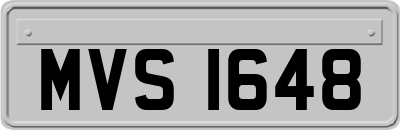 MVS 1648